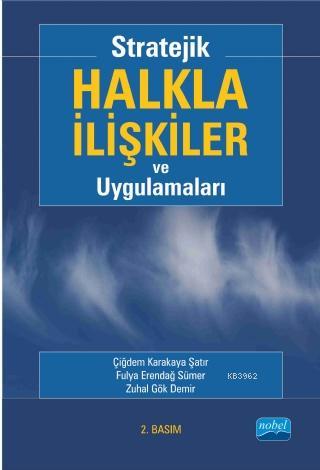 Stratejik
HALKLA
İLİŞKİLER
ve
Uygulamaları

Çiğdem Karakaya Şatır
Fulya Erendağ Sümer
Zuhal Gök Demir

KB3962

2. BASIM

nobel